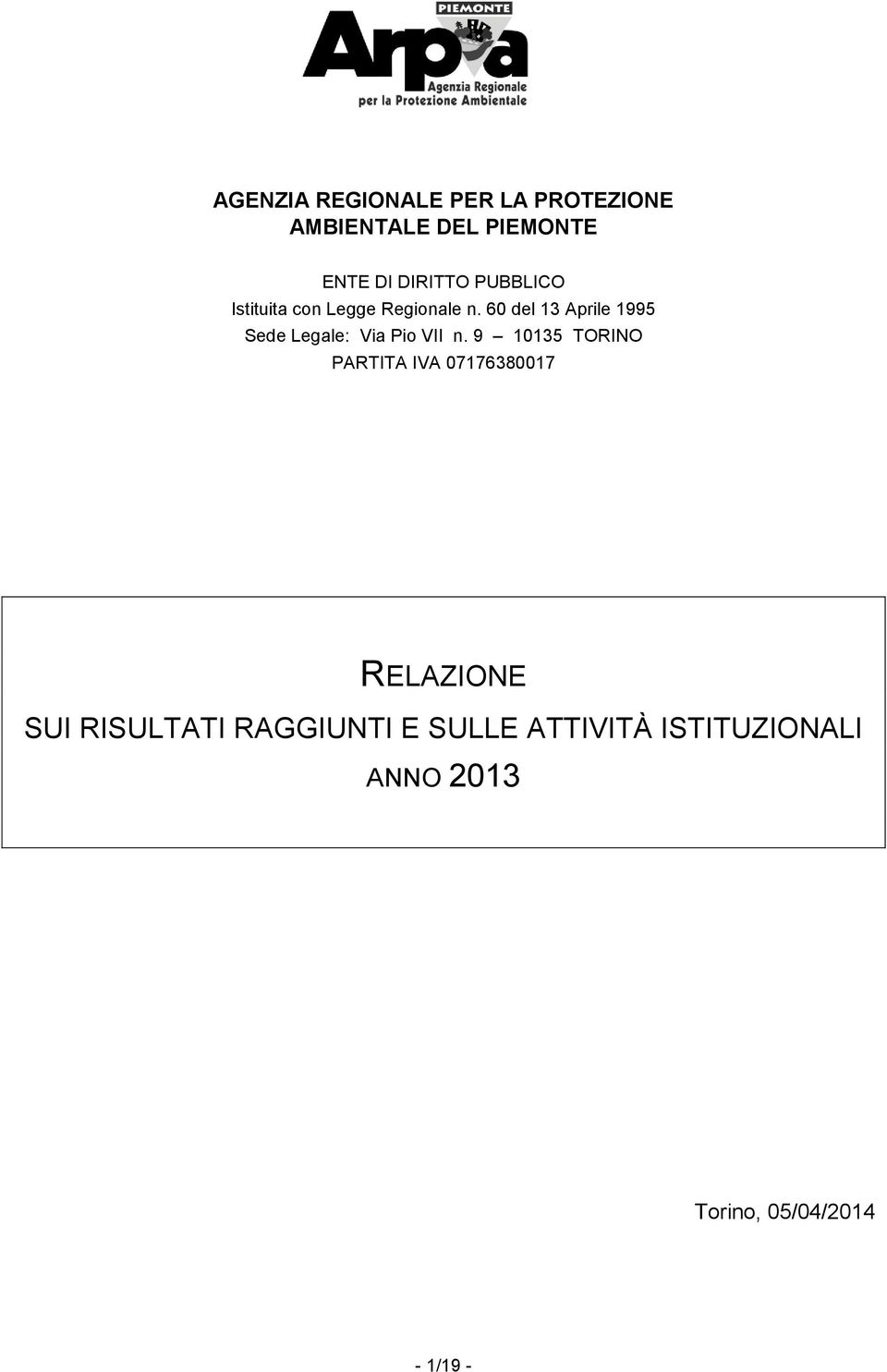 PIEMONTE
Arpa
Agenzia Regionale per la Protezione Ambientale

AGENZIA REGIONALE PER LA PROTEZIONE AMBIENTALE DEL PIEMONTE

ENTE DI DIRITTO PUBBLICO
Istituita con Legge Regionale n. 60 del 13 Aprile 1995
Sede Legale: Via Pio VII n. 9 – 10135 TORINO
PARTITA IVA 07176380017

RELAZIONE
SUI RISULTATI RAGGIUNTI E SULLE ATTIVITÀ ISTITUZIONALI
ANNO 2013

Torino, 05/04/2014

- 1/19 -